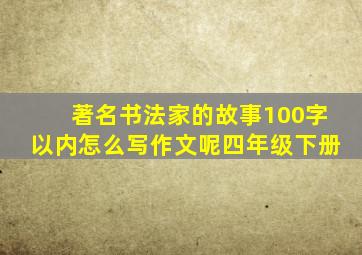 著名书法家的故事100字以内怎么写作文呢四年级下册